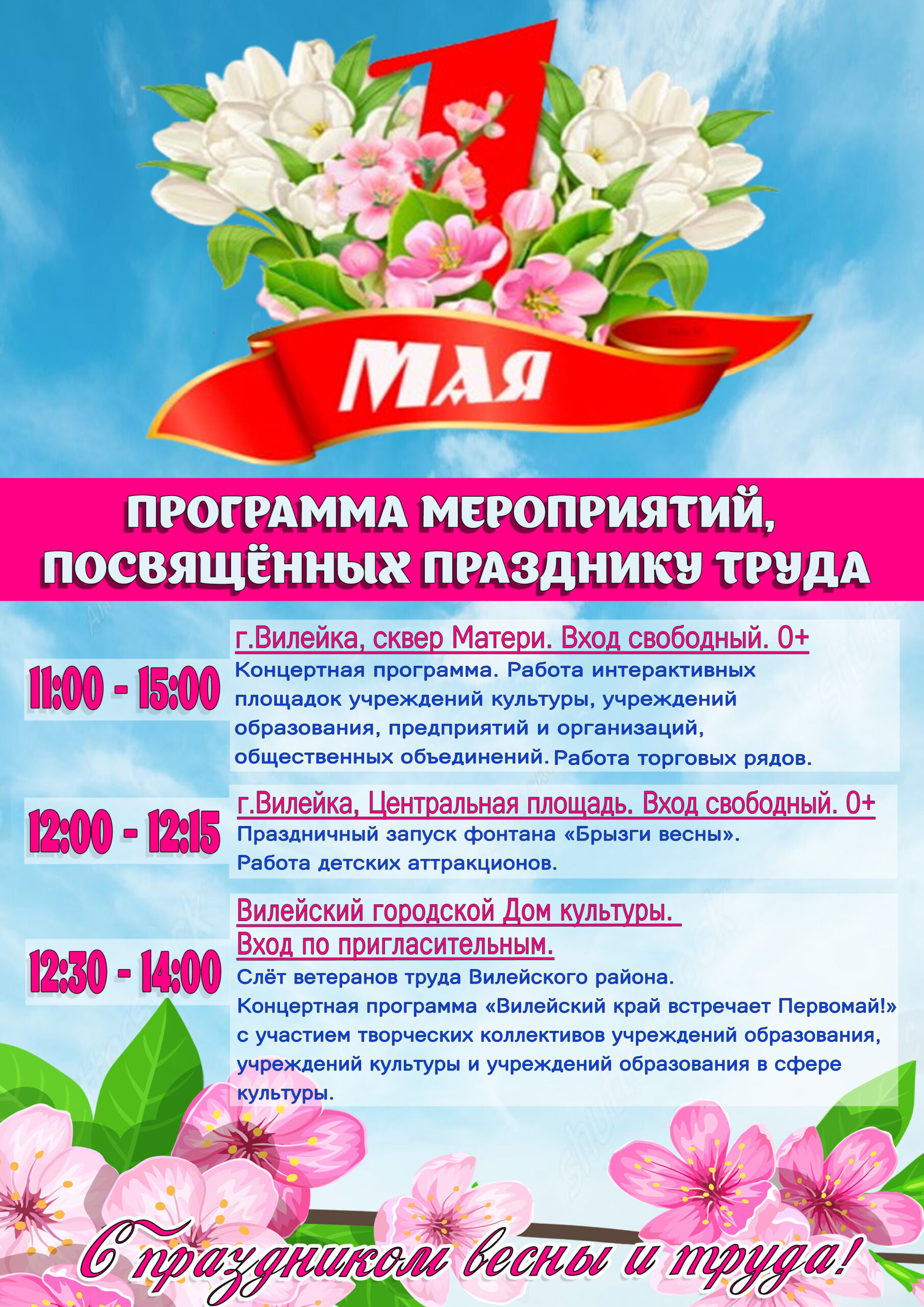 1 МАЯ

ПРОГРАММА МЕРОПРИЯТИЙ, ПОСВЯЩЁННЫХ ПРАЗДНИКУ ТРУДА

11:00 - 15:00

г.Вилейка, сквер Матери. Вход свободный. 0+

Концертная программа. Работа интерактивных площадок учреждений культуры, учреждений образования, предприятий и организаций, общественных объединений. Работа торговых рядов.

12:00 - 12:15

г.Вилейка, Центральная площадь. Вход свободный. 0+

Праздничный запуск фонтана «Брызги весны». Работа детских аттракционов.

12:30 - 14:00

Вилейский городской Дом культуры. Вход по пригласительным.

Слёт ветеранов труда Вилейского района. Концертная программа «Вилейский край встречает Первомай!» с участием творческих коллективов учреждений образования, учреждений культуры и учреждений образования в сфере культуры.

С праздником весны и труда!